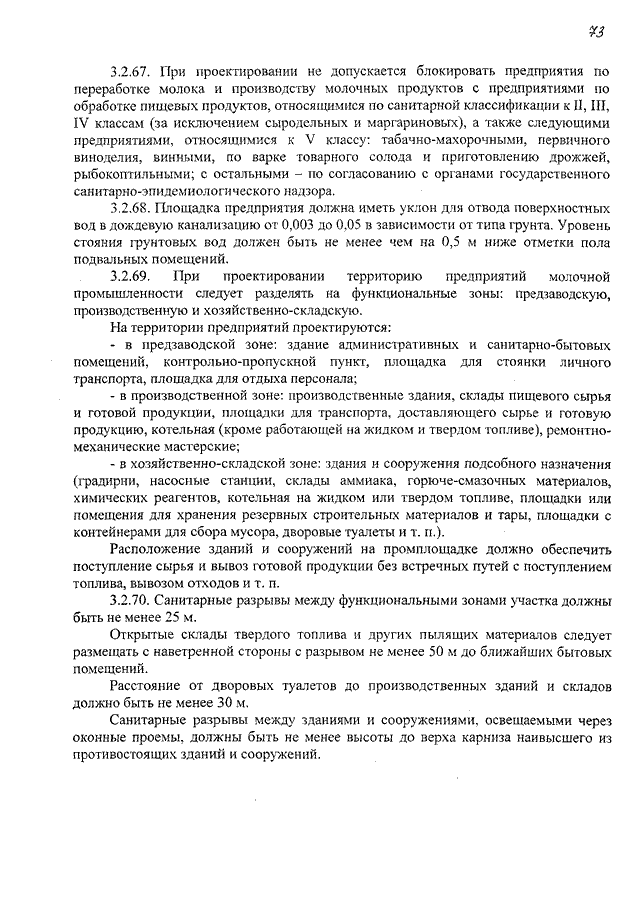 73

3.2.67. При проектировании не допускается блокировать предприятия по переработке молока и производству молочных продуктов с предприятиями по обработке пищевых продуктов, относящимися по санитарной классификации к II, III, IV классам (за исключением сыродельных и маргариновых), а также следующими предприятиями, относящимися к V классу: табачно-махорочными, первичного виноделия, винными, по варке товарного солода и приготовлению дрожжей, рыбокоптильными; с остальными – по согласованию с органами государственного санитарно-эпидемиологического надзора.

3.2.68. Площадка предприятия должна иметь уклон для отвода поверхностных вод в дождевую канализацию от 0,003 до 0,05 в зависимости от типа грунта. Уровень стояния грунтовых вод должен быть не менее чем на 0,5 м ниже отметки пола подвальных помещений.

3.2.69. При проектировании территорию предприятий молочной промышленности следует разделять на функциональные зоны: предзаводскую, производственную и хозяйственно-складскую.

На территории предприятий проектируются:

- в предзаводской зоне: здание административных и санитарно-бытовых помещений, контрольно-пропускной пункт, площадка для стоянки личного транспорта, площадка для отдыха персонала;

- в производственной зоне: производственные здания, склады пищевого сырья и готовой продукции, площадки для транспорта, доставляющего сырье и готовую продукцию, котельная (кроме работающей на жидком и твердом топливе), ремонтно-механические мастерские;

- в хозяйственно-складской зоне: здания и сооружения подсобного назначения (градирни, насосные станции, склады аммиака, горюче-смазочных материалов, химических реагентов, котельная на жидком или твердом топливе, площадки или помещения для хранения резервных строительных материалов и тары, площадки с контейнерами для сбора мусора, дворовые туалеты и т. п.).

Расположение зданий и сооружений на промплощадке должно обеспечить поступление сырья и вывоз готовой продукции без встречных путей с поступлением топлива, вывозом отходов и т. п.

3.2.70. Санитарные разрывы между функциональными зонами участка должны быть не менее 25 м.

Открытые склады твердого топлива и других пылящих материалов следует размещать с наветренной стороны с разрывом не менее 50 м до ближайших бытовых помещений.

Расстояние от дворовых туалетов до производственных зданий и складов должно быть не менее 30 м.

Санитарные разрывы между зданиями и сооружениями, освещаемыми через оконные проемы, должны быть не менее высоты до верха карниза наивысшего из противостоящих зданий и сооружений.